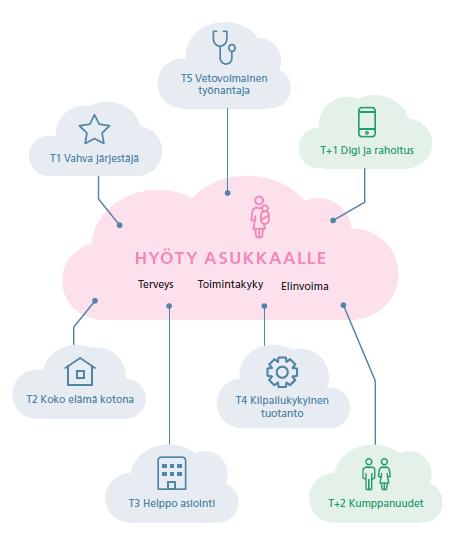 T5 Vetovoimainen työnantaja

T1 Vahva järjestäjä

T+1 Digi ja rahoitus

HYÖTY ASUKKAALLE

Terveys

Toimintakyky

Elinvoima

T2 Koko elämä kotona

T4 Kilpailukykyinen tuotanto

T3 Helppo asiointi

T+2 Kumppanuudet